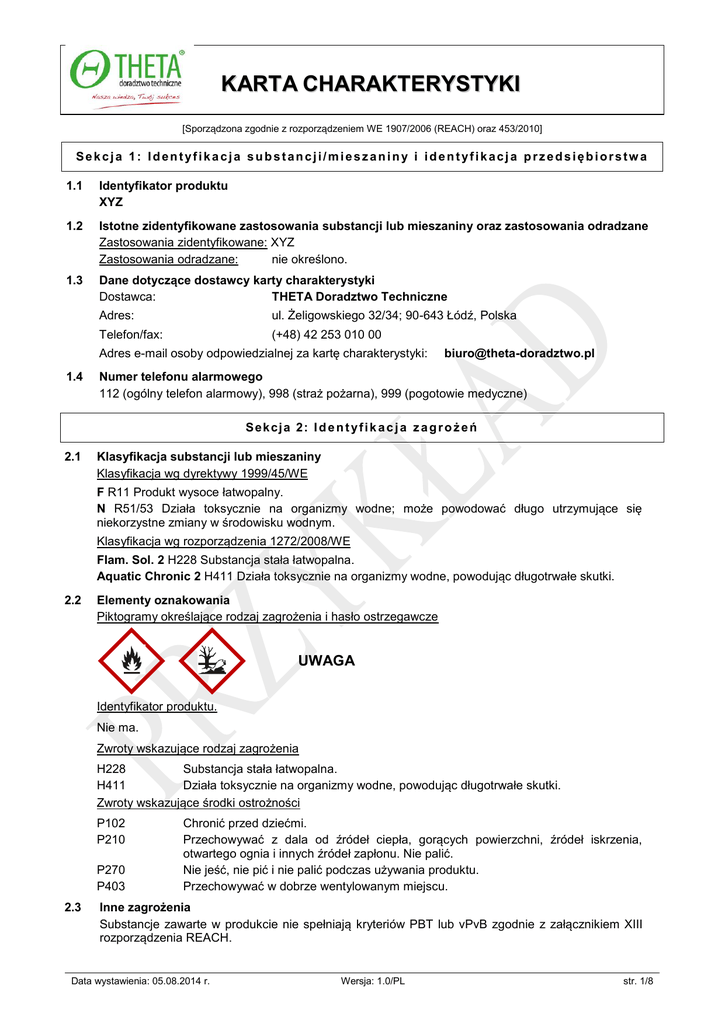 THETA doradztwo techniczne
Nasza wiedza, Twój sukces

KARTA CHARAKTERYSTYKI

[Sporządzona zgodnie z rozporządzeniem WE 1907/2006 (REACH) oraz 453/2010]

Sekcja 1: Identyfikacja substancji/mieszaniny i identyfikacja przedsiębiorstwa

1.1 Identyfikator produktu
XYZ

1.2 Istotne zidentyfikowane zastosowania substancji lub mieszaniny oraz zastosowania odradzane
Zastosowania zidentyfikowane: XYZ
Zastosowania odradzane: nie określono.

1.3 Dane dotyczące dostawcy karty charakterystyki
Dostawca: THETA Doradztwo Techniczne
Adres: ul. Żeligowskiego 32/34; 90-643 Łódź, Polska
Telefon/fax: (+48) 42 253 010 00
Adres e-mail osoby odpowiedzialnej za kartę charakterystyki: biuro@theta-doradztwo.pl

1.4 Numer telefonu alarmowego
112 (ogólny telefon alarmowy), 998 (straż pożarna), 999 (pogotowie medyczne)

Sekcja 2: Identyfikacja zagrożeń

2.1 Klasyfikacja substancji lub mieszaniny
Klasyfikacja wg dyrektywy 1999/45/WE
F R11 Produkt wysoce łatwopalny.
N R51/53 Działa toksycznie na organizmy wodne; może powodować długo utrzymujące się niekorzystne zmiany w środowisku wodnym.
Klasyfikacja wg rozporządzenia 1272/2008/WE
Flam. Sol. 2 H228 Substancja stała łatwopalna.
Aquatic Chronic 2 H411 Działa toksycznie na organizmy wodne, powodując długotrwałe skutki.

2.2 Elementy oznakowania
Piktogramy określające rodzaj zagrożenia i hasło ostrzegawcze

UWAGA

Identyfikator produktu.
Nie ma.
Zwroty wskazujące rodzaj zagrożenia
H228 Substancja stała łatwopalna.
H411 Działa toksycznie na organizmy wodne, powodując długotrwałe skutki.
Zwroty wskazujące środki ostrożności
P102 Chronić przed dziećmi.
P210 Przechowywać z dala od źródeł ciepła, gorących powierzchni, źródeł iskrzenia, otwartego ognia i innych źródeł zapłonu. Nie palić.
P270 Nie jeść, nie pić i nie palić podczas używania produktu.
P403 Przechowywać w dobrze wentylowanym miejscu.

2.3 Inne zagrożenia
Substancje zawarte w produkcie nie spełniają kryteriów PBT lub vPvB zgodnie z załącznikiem XIII rozporządzenia REACH.

PRZYKŁAD

Data wystawienia: 05.08.2014 r. Wersja: 1.0/PL str. 1/8